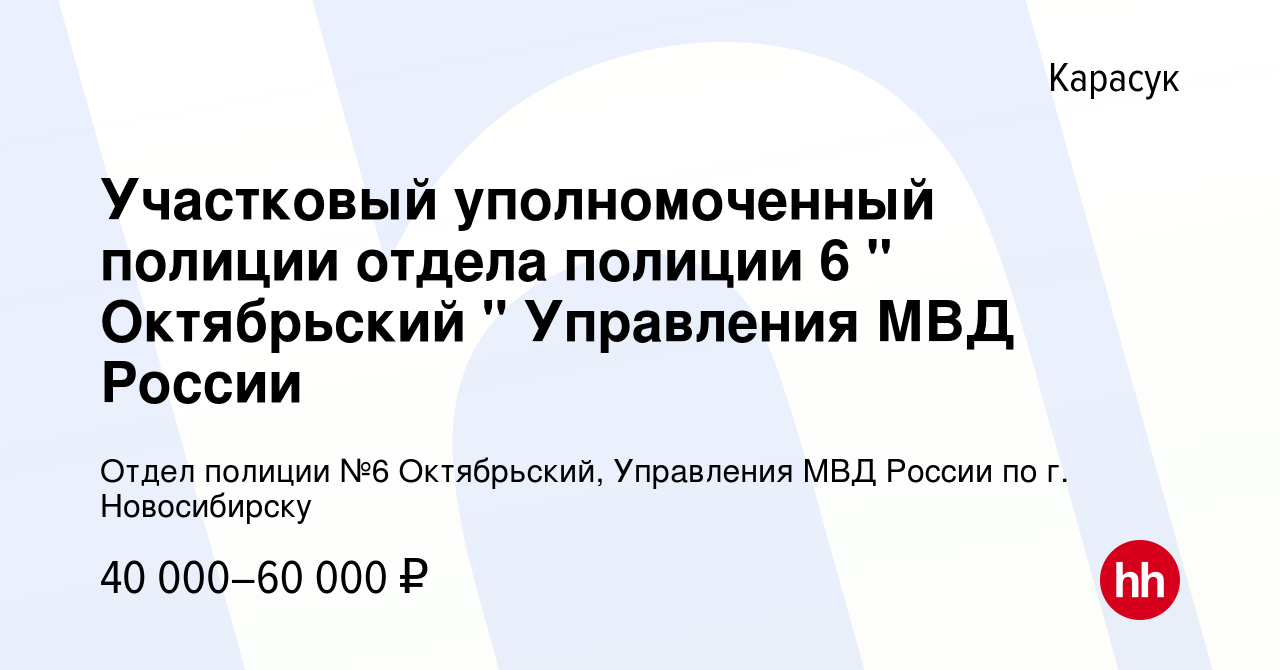 Карасук

Участковый уполномоченный полиции отдела полиции 6 " Октябрьский " Управления МВД России

Отдел полиции №6 Октябрьский, Управления МВД России по г. Новосибирску

40 000–60 000 ₽

hh